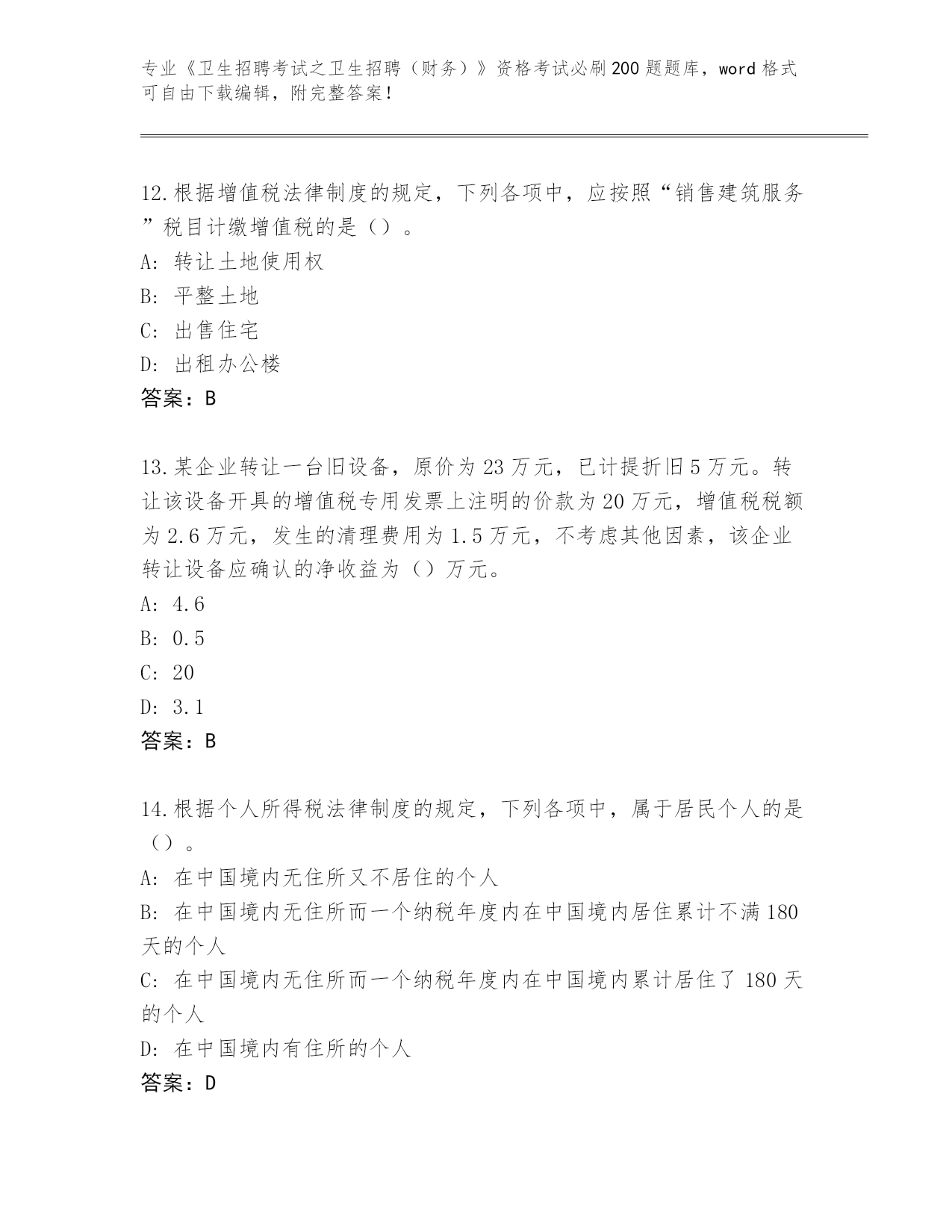 专业《卫生招聘考试之卫生招聘（财务）》资格考试必刷200题题库，word格式可自由下载编辑，附完整答案！

12.根据增值税法律制度的规定，下列各项中，应按照“销售建筑服务”税目计缴增值税的是（）。
A: 转让土地使用权
B: 平整土地
C: 出售住宅
D: 出租办公楼
答案：B

13.某企业转让一台旧设备，原价为23万元，已计提折旧5万元。转让该设备开具的增值税专用发票上注明的价款为20万元，增值税税额为2.6万元，发生的清理费用为1.5万元，不考虑其他因素，该企业转让设备应确认的净收益为（）万元。
A: 4.6
B: 0.5
C: 20
D: 3.1
答案：B

14.根据个人所得税法律制度的规定，下列各项中，属于居民个人的是（）。
A: 在中国境内无住所又不居住的个人
B: 在中国境内无住所而一个纳税年度内在中国境内居住累计不满180天的个人
C: 在中国境内无住所而一个纳税年度内在中国境内累计居住了180天的个人
D: 在中国境内有住所的个人
答案：D